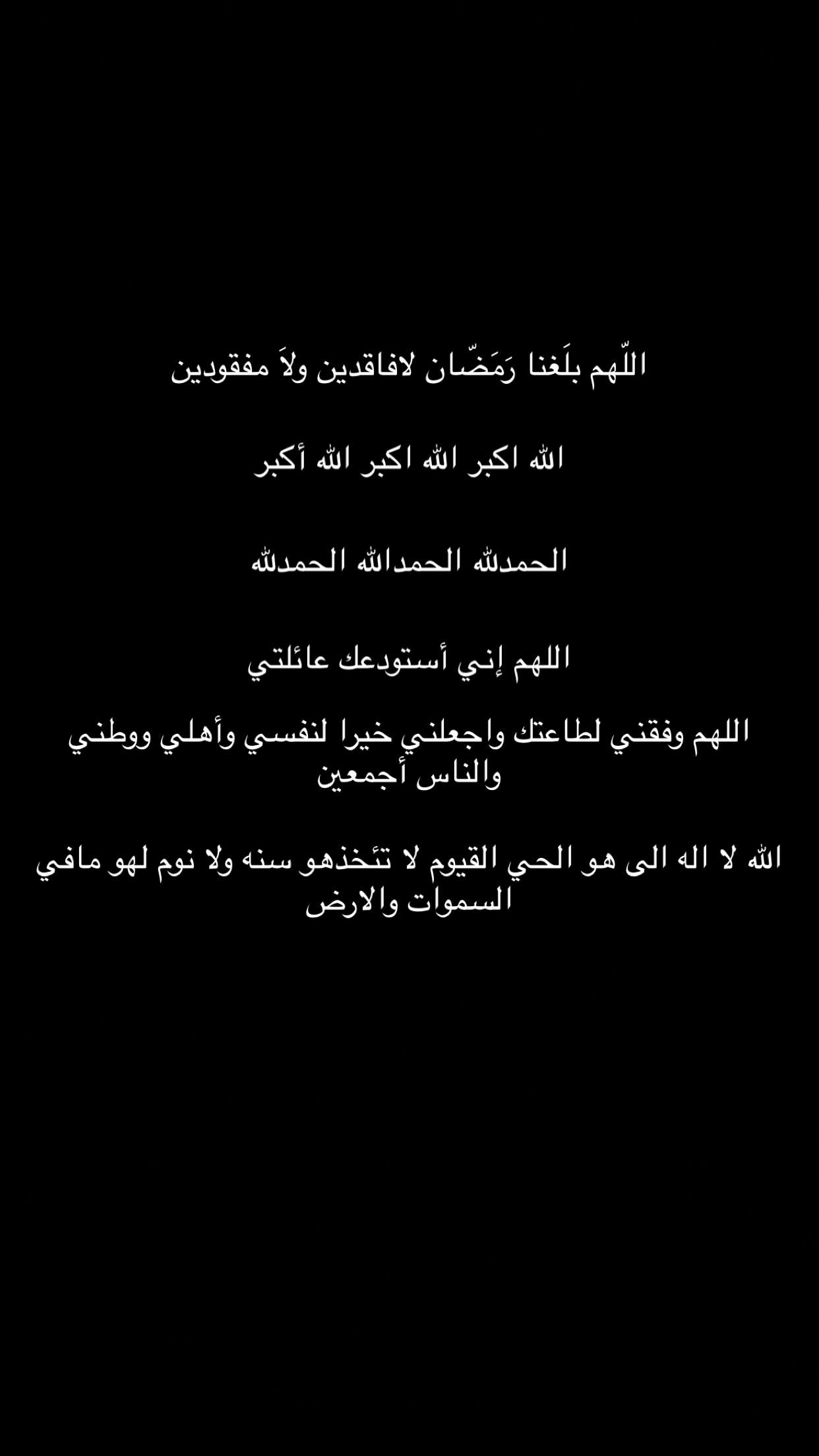 اللّهم بلَغنا رَمَضّان لافاقدين ولاَ مفقودين

الله اكبر الله اكبر الله أكبر

الحمدلله الحمدالله الحمدلله

اللهم إني أستودعك عائلتي

اللهم وفقني لطاعتك واجعلني خيرا لنفسي وأهلي ووطني والناس أجمعين

الله لا اله الى هو الحي القيوم لا تئخذهو سنه ولا نوم لهو مافي السموات والارض